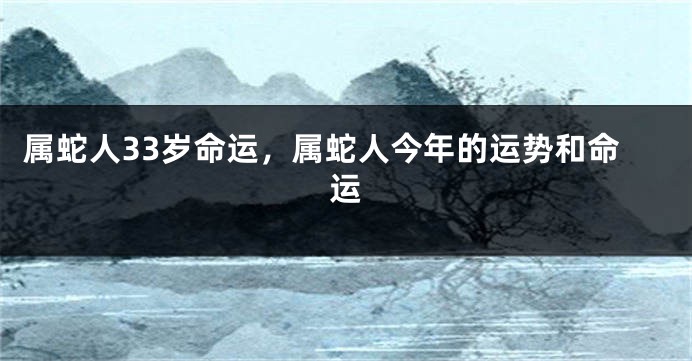 属蛇人33岁命运，属蛇人今年的运势和命运